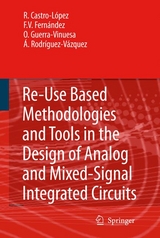 R. Castro-López
F.V. Fernández
O. Guerra-Vinuesa
Á. Rodríguez-Vázquez

Re-Use Based Methodologies and Tools in the Design of Analog and Mixed-Signal Integrated Circuits

Springer